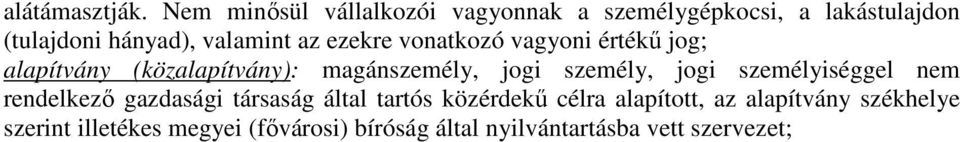 alátámasztják. Nem minősül vállalkozói vagyonnak a személygépkocsi, a lakástulajdon (tulajdoni hányad), valamint az ezekre vonatkozó vagyoni értékű jog;
alapítvány (közalapítvány): magánszemély, jogi személy, jogi személyiséggel nem rendelkező gazdasági társaság által tartós közérdekű célra alapított, az alapítvány székhelye szerint illetékes megyei (fővárosi) bíróság által nyilvántartásba vett szervezet;